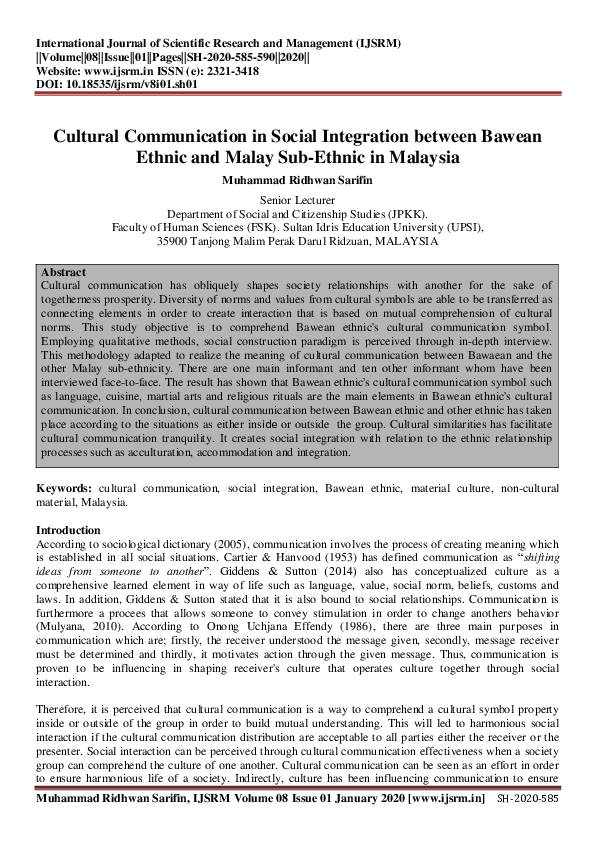 International Journal of Scientific Research and Management (IJSRM)
||Volume||08||Issue||01||Pages||SH-2020-585-590||2020||
Website: www.ijsrm.in ISSN (e): 2321-3418
DOI: 10.18535/ijsrm/v8i01.sh01

Cultural Communication in Social Integration between Bawean Ethnic and Malay Sub-Ethnic in Malaysia

Muhammad Ridhwan Sarifin

Senior Lecturer
Department of Social and Citizenship Studies (JPKK).
Faculty of Human Sciences (FSK). Sultan Idris Education University (UPSI),
35900 Tanjong Malim Perak Darul Ridzuan, MALAYSIA

Abstract
Cultural communication has obliquely shapes society relationships with another for the sake of togetherness prosperity. Diversity of norms and values from cultural symbols are able to be transferred as connecting elements in order to create interaction that is based on mutual comprehension of cultural norms. This study objective is to comprehend Bawean ethnic's cultural communication symbol. Employing qualitative methods, social construction paradigm is perceived through in-depth interview. This methodology adapted to realize the meaning of cultural communication between Bawaean and the other Malay sub-ethnicity. There are one main informant and ten other informant whom have been interviewed face-to-face. The result has shown that Bawean ethnic's cultural communication symbol such as language, cuisine, martial arts and religious rituals are the main elements in Bawean ethnic's cultural communication. In conclusion, cultural communication between Bawean ethnic and other ethnic has taken place according to the situations as either inside or outside the group. Cultural similarities has facilitate cultural communication tranquility. It creates social integration with relation to the ethnic relationship processes such as acculturation, accommodation and integration.

Keywords: cultural communication, social integration, Bawean ethnic, material culture, non-cultural material, Malaysia.

Introduction
According to sociological dictionary (2005), communication involves the process of creating meaning which is established in all social situations. Cartier & Hanvood (1953) has defined communication as "shifting ideas from someone to another". Giddens & Sutton (2014) also has conceptualized culture as a comprehensive learned element in way of life such as language, value, social norm, beliefs, customs and laws. In addition, Giddens & Sutton stated that it is also bound to social relationships. Communication is furthermore a procees that allows someone to convey stimulation in order to change anothers behavior (Mulyana, 2010). According to Onong Uchjana Effendy (1986), there are three main purposes in communication which are; firstly, the receiver understood the message given, secondly, message receiver must be determined and thirdly, it motivates action through the given message. Thus, communication is proven to be influencing in shaping receiver's culture that operates culture together through social interaction.

Therefore, it is perceived that cultural communication is a way to comprehend a cultural symbol property inside or outside of the group in order to build mutual understanding. This will led to harmonious social interaction if the cultural communication distribution are acceptable to all parties either the receiver or the presenter. Social interaction can be perceived through cultural communication effectiveness when a society group can comprehend the culture of one another. Cultural communication can be seen as an effort in order to ensure harmonious life of a society. Indirectly, culture has been influencing communication to ensure

Muhammad Ridhwan Sarifin, IJSRM Volume 08 Issue 01 January 2020 [www.ijsrm.in] SH-2020-585